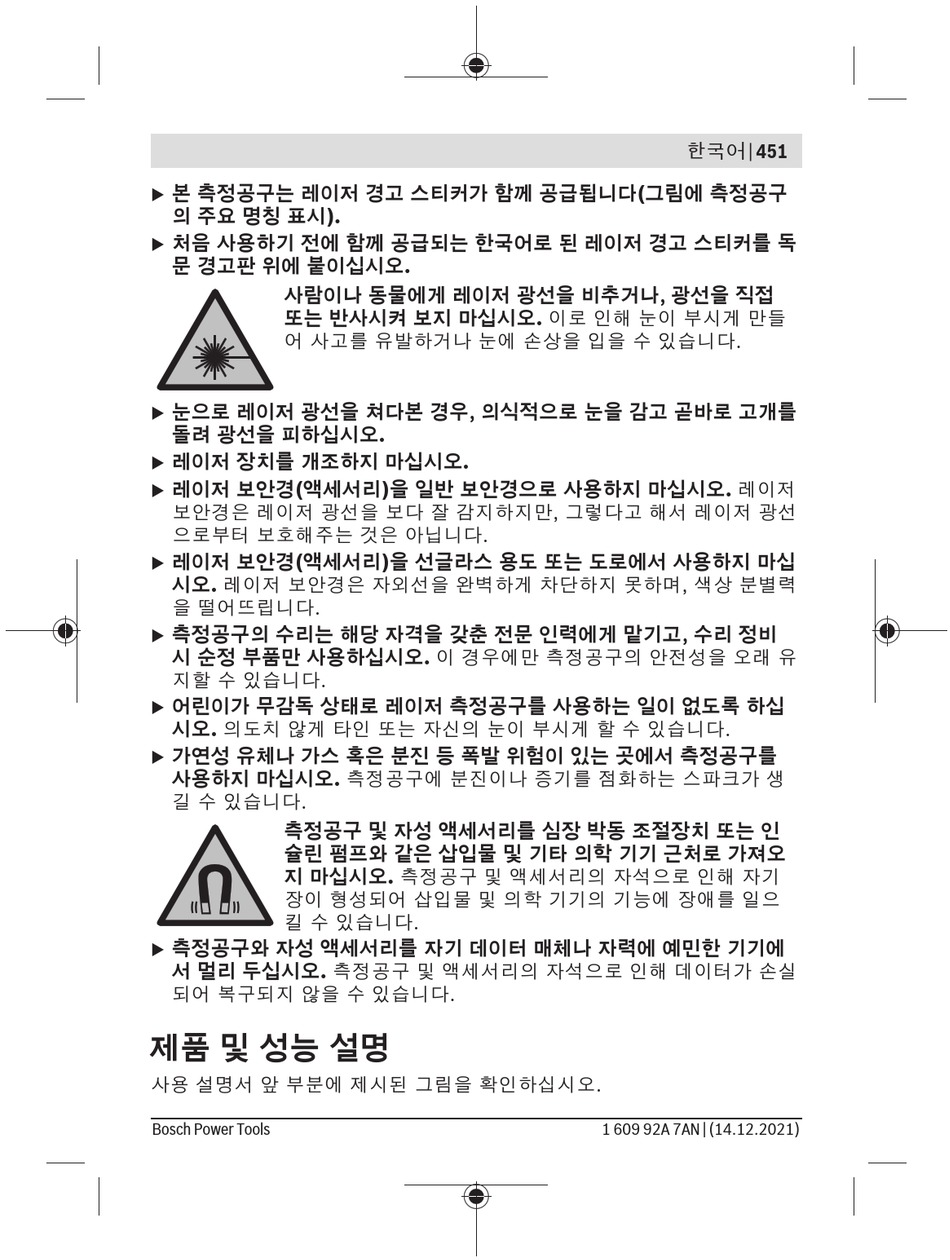 한국어 | 451

▶ 본 측정공구는 레이저 경고 스티커가 함께 공급됩니다(그림에 측정공구의 주요 명칭 표시).

▶ 처음 사용하기 전에 함께 공급되는 한국어로 된 레이저 경고 스티커를 독문 경고판 위에 붙이십시오.

사람이나 동물에게 레이저 광선을 비추거나, 광선을 직접 또는 반사시켜 보지 마십시오. 이로 인해 눈이 부시게 만들어 사고를 유발하거나 눈에 손상을 입을 수 있습니다.

▶ 눈으로 레이저 광선을 쳐다본 경우, 의식적으로 눈을 감고 곧바로 고개를 돌려 광선을 피하십시오.

▶ 레이저 장치를 개조하지 마십시오.

▶ 레이저 보안경(액세서리)을 일반 보안경으로 사용하지 마십시오. 레이저 보안경은 레이저 광선을 보다 잘 감지하지만, 그렇다고 해서 레이저 광선으로부터 보호해주는 것은 아닙니다.

▶ 레이저 보안경(액세서리)을 선글라스 용도 또는 도로에서 사용하지 마십시오. 레이저 보안경은 자외선을 완벽하게 차단하지 못하며, 색상 분별력을 떨어뜨립니다.

▶ 측정공구의 수리는 해당 자격을 갖춘 전문 인력에게 맡기고, 수리 정비 시 순정 부품만 사용하십시오. 이 경우에만 측정공구의 안전성을 오래 유지할 수 있습니다.

▶ 어린이가 무감독 상태로 레이저 측정공구를 사용하는 일이 없도록 하십시오. 의도치 않게 타인 또는 자신의 눈이 부시게 할 수 있습니다.

▶ 가연성 유체나 가스 혹은 분진 등 폭발 위험이 있는 곳에서 측정공구를 사용하지 마십시오. 측정공구에 분진이나 증기를 점화하는 스파크가 생길 수 있습니다.

측정공구 및 자성 액세서리를 심장 박동 조절장치 또는 인슐린 펌프와 같은 삽입물 및 기타 의학 기기 근처로 가져오지 마십시오. 측정공구 및 액세서리의 자석으로 인해 자기장이 형성되어 삽입물 및 의학 기기의 기능에 장애를 일으킬 수 있습니다.

▶ 측정공구와 자성 액세서리를 자기 데이터 매체나 자력에 예민한 기기에서 멀리 두십시오. 측정공구 및 액세서리의 자석으로 인해 데이터가 손실되어 복구되지 않을 수 있습니다.

제품 및 성능 설명

사용 설명서 앞 부분에 제시된 그림을 확인하십시오.

Bosch Power Tools

1 609 92A 7AN | (14.12.2021)